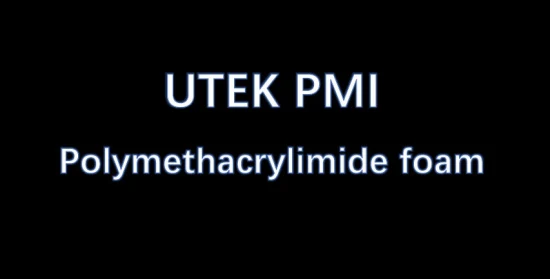 UTEK PMI

Polymethacrylimide foam